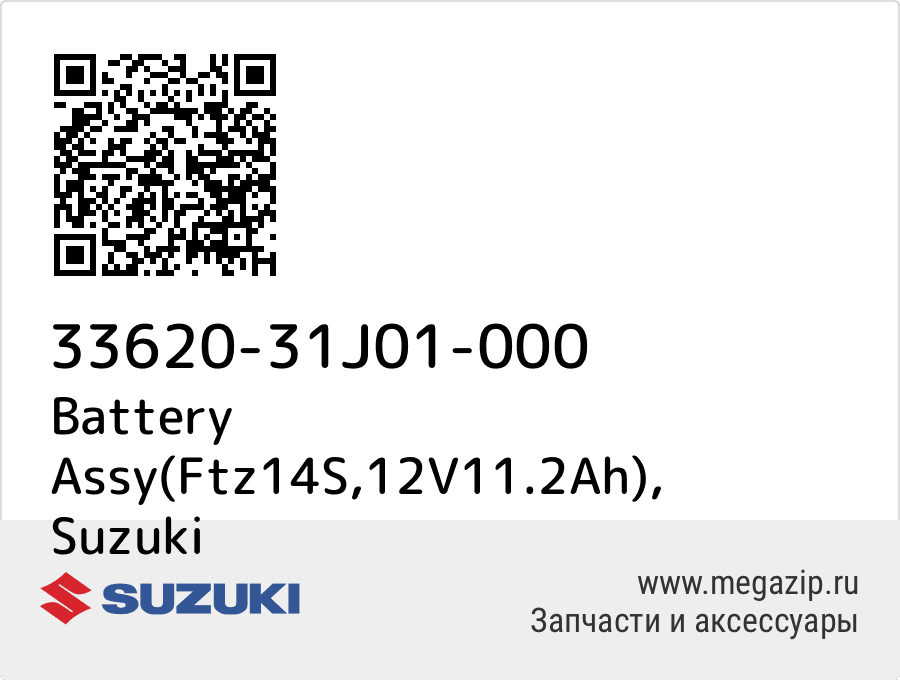 33620-31J01-000
Battery Assy(Ftz14S,12V11.2Ah), Suzuki

SUZUKI

www.megazip.ru
Запчасти и аксессуары